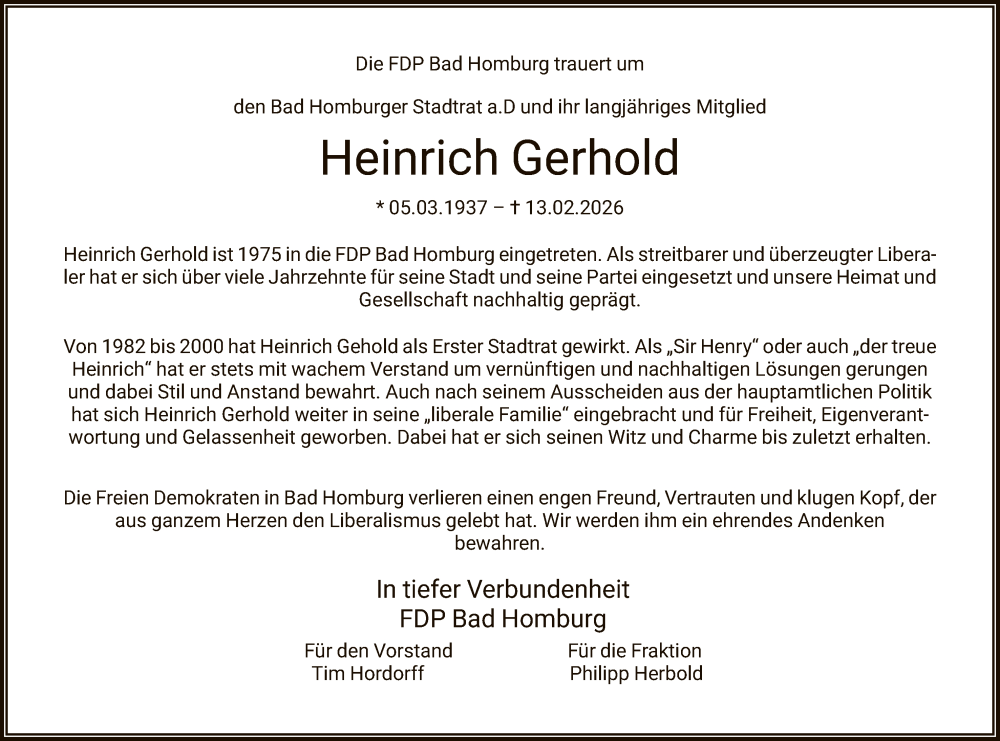 Die FDP Bad Homburg trauert um

den Bad Homburger Stadtrat a.D und ihr langjähriges Mitglied

Heinrich Gerhold

* 05.03.1937 – † 13.02.2026

Heinrich Gerhold ist 1975 in die FDP Bad Homburg eingetreten. Als streitbarer und überzeugter Liberaler hat er sich über viele Jahrzehnte für seine Stadt und seine Partei eingesetzt und unsere Heimat und Gesellschaft nachhaltig geprägt.

Von 1982 bis 2000 hat Heinrich Gehold als Erster Stadtrat gewirkt. Als „Sir Henry“ oder auch „der treue Heinrich“ hat er stets mit wachem Verstand um vernünftigen und nachhaltigen Lösungen gerungen und dabei Stil und Anstand bewahrt. Auch nach seinem Ausscheiden aus der hauptamtlichen Politik hat sich Heinrich Gerhold weiter in seine „liberale Familie“ eingebracht und für Freiheit, Eigenverantwortung und Gelassenheit geworben. Dabei hat er sich seinen Witz und Charme bis zuletzt erhalten.

Die Freien Demokraten in Bad Homburg verlieren einen engen Freund, Vertrauten und klugen Kopf, der aus ganzem Herzen den Liberalismus gelebt hat. Wir werden ihm ein ehrendes Andenken bewahren.

In tiefer Verbundenheit
FDP Bad Homburg

Für den Vorstand
Tim Hordorff

Für die Fraktion
Philipp Herbold